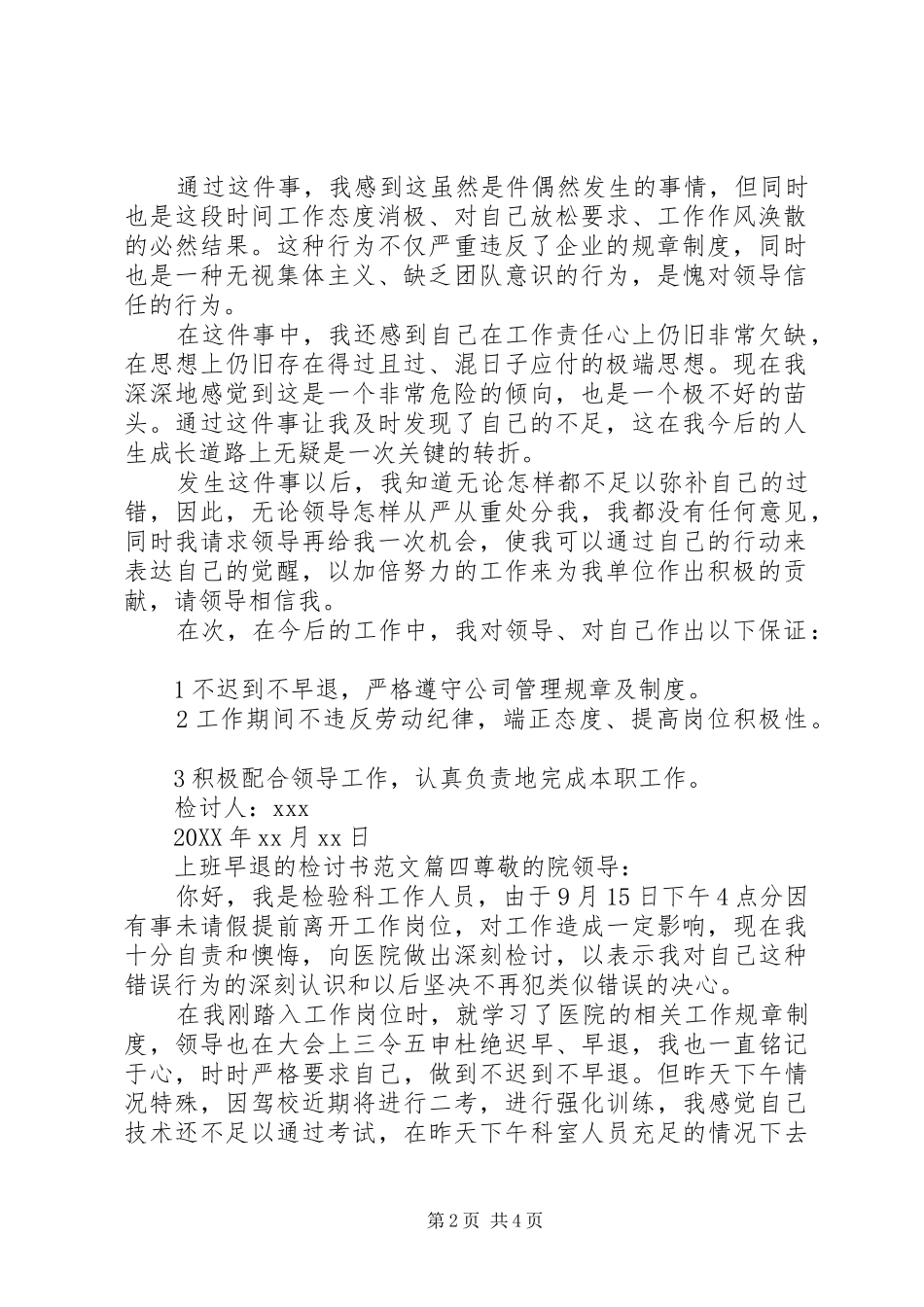 通过这件事，我感到这虽然是件偶然发生的事情，但同时也是这段时间工作态度消极、对自己放松要求、工作作风涣散的必然结果。这种行为不仅严重违反了企业的规章制度，同时也是一种无视集体主义、缺乏团队意识的行为，是愧对领导信任的行为。

在这件事中，我还感到自己在工作责任心上仍旧非常欠缺，在思想上仍旧存在得过且过、混日子应付的极端思想。现在我深深地感觉到这是一个非常危险的倾向，也是一个极不好的苗头。通过这件事让我及时发现了自己的不足，这在我今后的人生成长道路上无疑是一次关键的转折。

发生这件事以后，我知道无论怎样都不足以弥补自己的过错，因此，无论领导怎样从严从重处分我，我都没有任何意见，同时我请求领导再给我一次机会，使我可以通过自己的行动来表达自己的觉醒，以加倍努力的工作来为我单位作出积极的贡献，请领导相信我。

在次，在今后的工作中，我对领导、对自己作出以下保证：

1 不迟到不早退，严格遵守公司管理规章及制度。

2 工作期间不违反劳动纪律，端正态度、提高岗位积极性。

3 积极配合领导工作，认真负责地完成本职工作。

检讨人：xxx

20XX 年 xx 月 xx 日

上班早退的检讨书范文篇四尊敬的院领导：

你好，我是检验科工作人员，由于 9 月 15 日下午 4 点分因有事未请假提前离开工作岗位，对工作造成一定影响，现在我十分自责和懊悔，向医院做出深刻检讨，以表示我对自己这种错误行为的深刻认识和以后坚决不再犯类似错误的决心。

在我刚踏入工作岗位时，就学习了医院的相关工作规章制度，领导也在大会上三令五申杜绝迟早、早退，我也一直铭记于心，时时严格要求自己，做到不迟到不早退。但昨天下午情况特殊，因驾校近期将进行二考，进行强化训练，我感觉自己技术还不足以通过考试，在昨天下午科室人员充足的情况下去

第 2 页 共 4 页